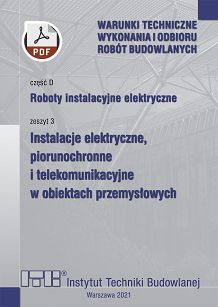 PDF

WARUNKI TECHNICZNE WYKONANIA I ODBIORU ROBÓT BUDOWLANYCH

część D

Roboty instalacyjne elektryczne

zeszyt 3

Instalacje elektryczne, piorunochronne i telekomunikacyjne w obiektach przemysłowych

ITB®
Instytut Techniki Budowlanej

Warszawa 2021